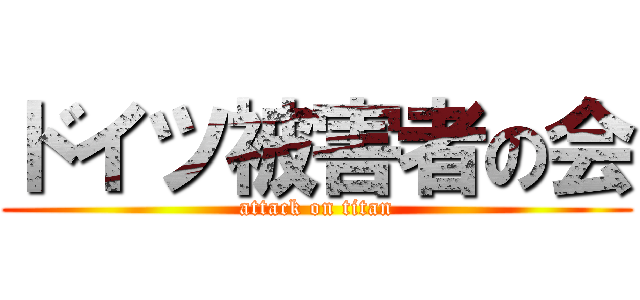 ドイツ被害者の会
attack on titan